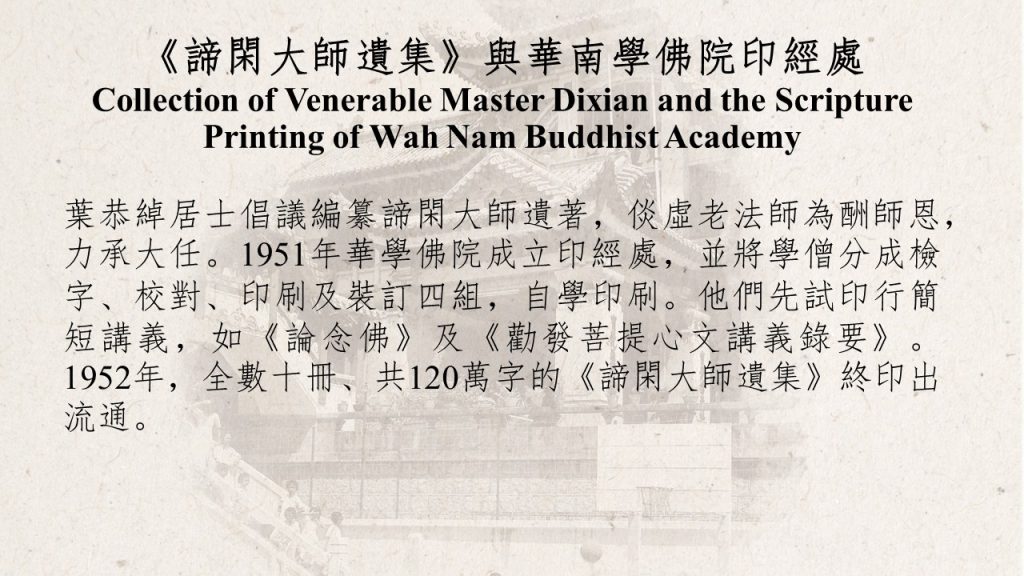 《諦閑大師遺集》與華南學佛院印經處
Collection of Venerable Master Dixian and the Scripture Printing of Wah Nam Buddhist Academy

葉恭綽居士倡議編纂諦閑大師遺著，倓虛老法師為酬師恩，力承大任。1951年華學佛院成立印經處，並將學僧分成檢字、校對、印刷及裝訂四組，自學印刷。他們先試印行簡短講義，如《論念佛》及《勸發菩提心文講義錄要》。1952年，全數十冊、共120萬字的《諦閑大師遺集》終印出流通。